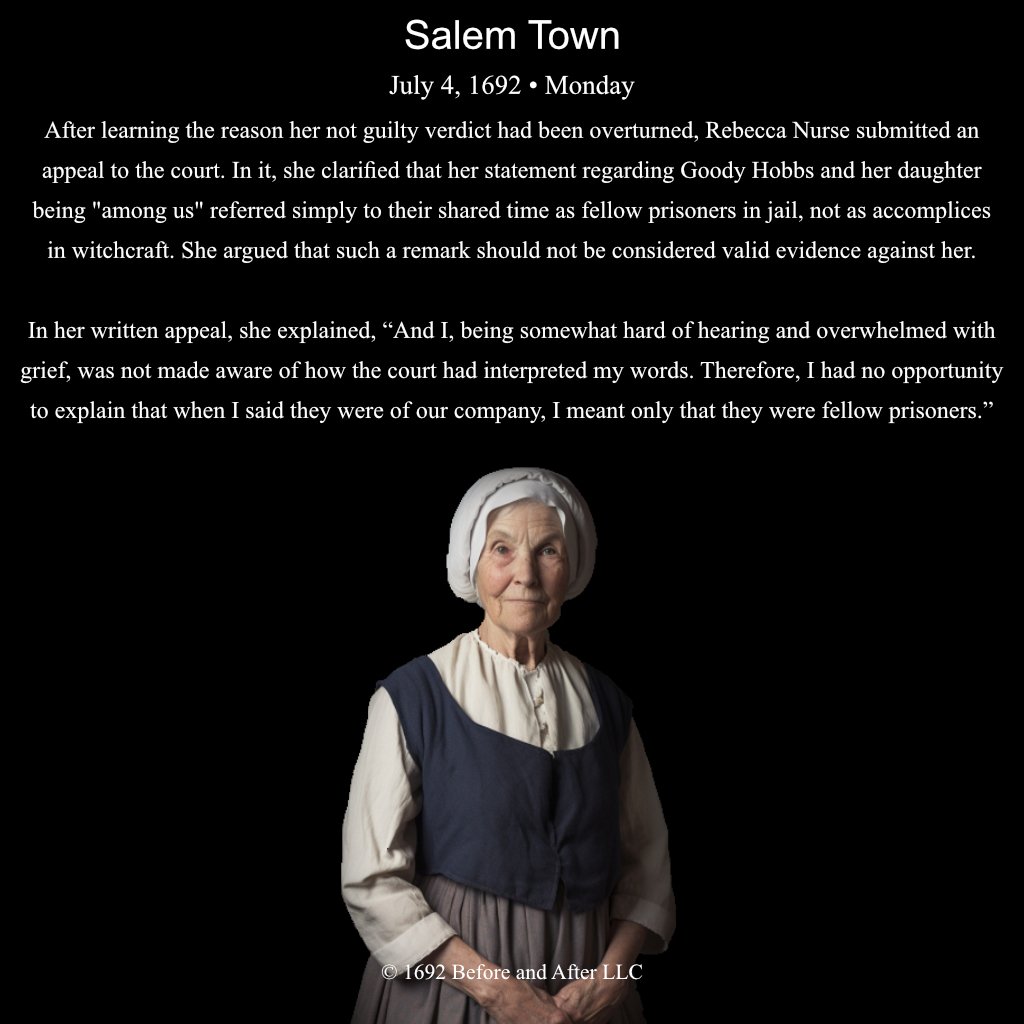 Salem Town

July 4, 1692 • Monday

After learning the reason her not guilty verdict had been overturned, Rebecca Nurse submitted an appeal to the court. In it, she clarified that her statement regarding Goody Hobbs and her daughter being "among us" referred simply to their shared time as fellow prisoners in jail, not as accomplices in witchcraft. She argued that such a remark should not be considered valid evidence against her.

In her written appeal, she explained, "And I, being somewhat hard of hearing and overwhelmed with grief, was not made aware of how the court had interpreted my words. Therefore, I had no opportunity to explain that when I said they were of our company, I meant only that they were fellow prisoners."

© 1692 Before and After LLC